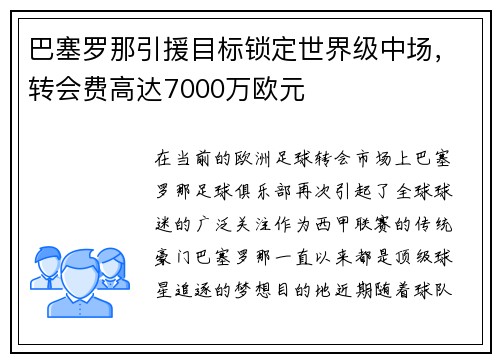 巴塞罗那引援目标锁定世界级中场，转会费高达7000万欧元

在当前的欧洲足球转会市场上巴塞罗那足球俱乐部再次引起了全球球迷的广泛关注作为西甲联赛的传统豪门巴塞罗那一直以来都是顶级球星追逐的梦想目的地近期随着球队